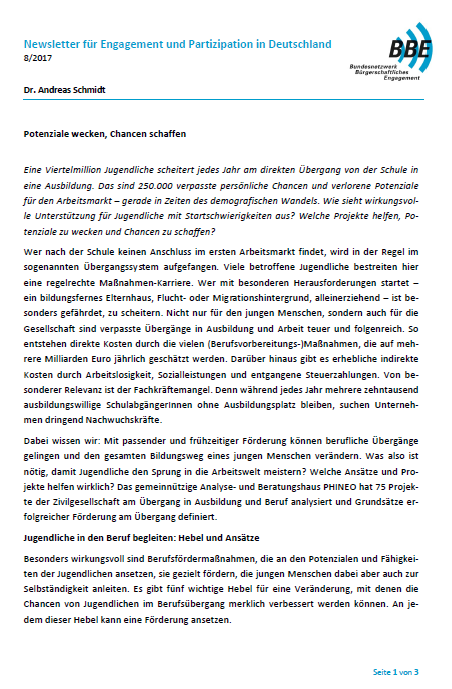 Newsletter für Engagement und Partizipation in Deutschland
8/2017

BBE
Bundesnetzwerk Bürgerschaftliches Engagement

Dr. Andreas Schmidt

Potenziale wecken, Chancen schaffen

Eine Viertelmillion Jugendliche scheitert jedes Jahr am direkten Übergang von der Schule in eine Ausbildung. Das sind 250.000 verpasste persönliche Chancen und verlorene Potenziale für den Arbeitsmarkt – gerade in Zeiten des demografischen Wandels. Wie sieht wirkungsvolle Unterstützung für Jugendliche mit Startschwierigkeiten aus? Welche Projekte helfen, Potenziale zu wecken und Chancen zu schaffen?

Wer nach der Schule keinen Anschluss im ersten Arbeitsmarkt findet, wird in der Regel im sogenannten Übergangssystem aufgefangen. Viele betroffene Jugendliche bestreiten hier eine regelrechte Maßnahmen-Karriere. Wer mit besonderen Herausforderungen startet – ein bildungsfernes Elternhaus, Flucht- oder Migrationshintergrund, alleinerziehend – ist besonders gefährdet, zu scheitern. Nicht nur für den jungen Menschen, sondern auch für die Gesellschaft sind verpasste Übergänge in Ausbildung und Arbeit teuer und folgenreich. So entstehen direkte Kosten durch die vielen (Berufsvorbereitungs-)Maßnahmen, die auf mehrere Milliarden Euro jährlich geschätzt werden. Darüber hinaus gibt es erhebliche indirekte Kosten durch Arbeitslosigkeit, Sozialleistungen und entgangene Steuerzahlungen. Von besonderer Relevanz ist der Fachkräftemangel. Denn während jedes Jahr mehrere zehntausend ausbildungswillige SchulabgängerInnen ohne Ausbildungsplatz bleiben, suchen Unternehmen dringend Nachwuchskräfte.

Dabei wissen wir: Mit passender und frühzeitiger Förderung können berufliche Übergänge gelingen und den gesamten Bildungsweg eines jungen Menschen verändern. Was also ist nötig, damit Jugendliche den Sprung in die Arbeitswelt meistern? Welche Ansätze und Projekte helfen wirklich? Das gemeinnützige Analyse- und Beratungshaus PHINEO hat 75 Projekte der Zivilgesellschaft am Übergang in Ausbildung und Beruf analysiert und Grundsätze erfolgreicher Förderung am Übergang definiert.

Jugendliche in den Beruf begleiten: Hebel und Ansätze

Besonders wirkungsvoll sind Berufsfördermaßnahmen, die an den Potenzialen und Fähigkeiten der Jugendlichen ansetzen, sie gezielt fördern, die jungen Menschen dabei aber auch zur Selbständigkeit anleiten. Es gibt fünf wichtige Hebel für eine Veränderung, mit denen die Chancen von Jugendlichen im Berufsübergang merklich verbessert werden können. An jedem dieser Hebel kann eine Förderung ansetzen.

Seite 1 von 3